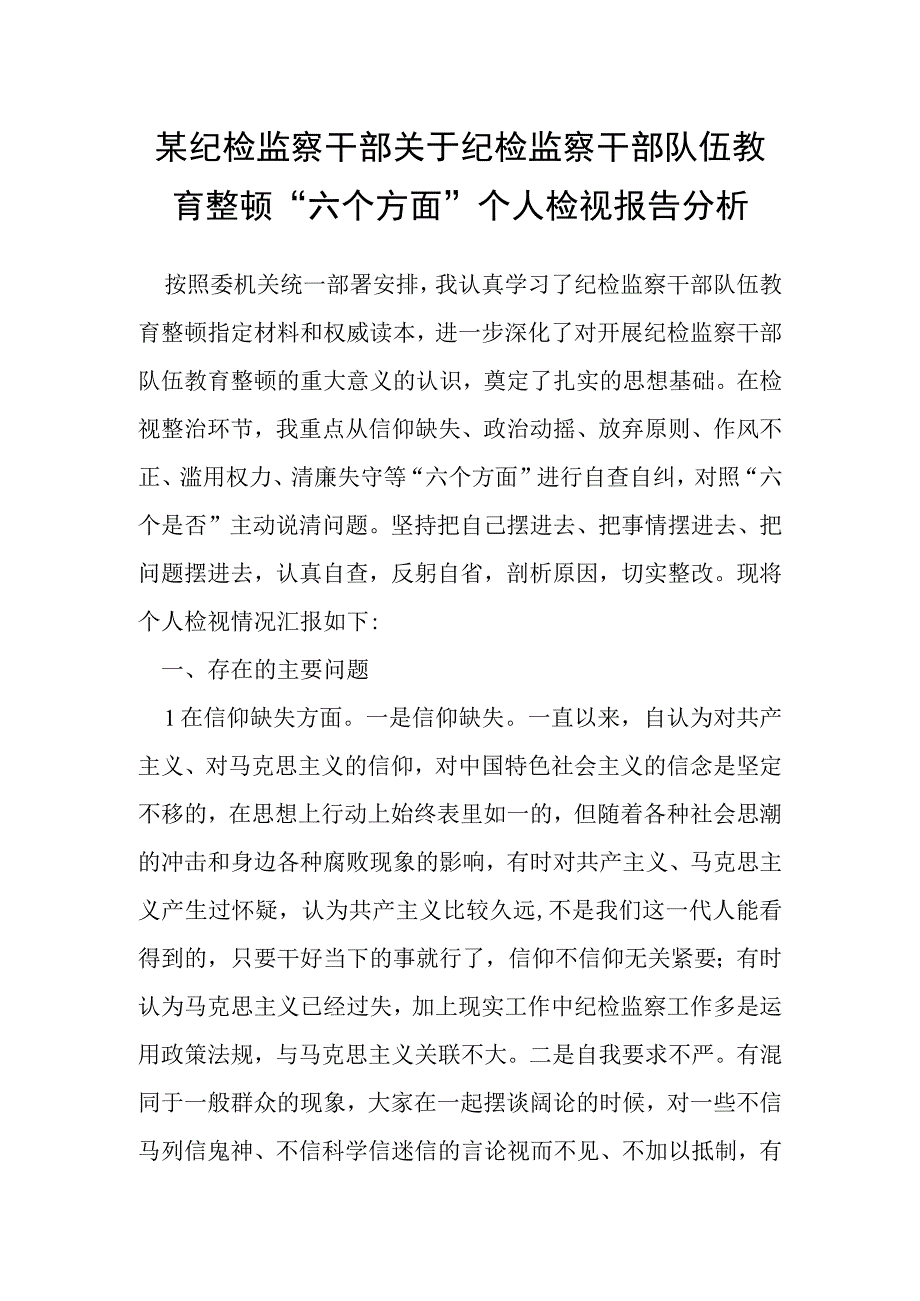 某纪检监察干部关于纪检监察干部队伍教育整顿“六个方面”个人检视报告分析

按照委机关统一部署安排，我认真学习了纪检监察干部队伍教育整顿指定材料和权威读本，进一步深化了对开展纪检监察干部队伍教育整顿的重大意义的认识，奠定了扎实的思想基础。在检视整治环节，我重点从信仰缺失、政治动摇、放弃原则、作风不正、滥用权力、清廉失守等“六个方面”进行自查自纠，对照“六个是否”主动说清问题。坚持把自己摆进去、把事情摆进去、把问题摆进去，认真自查，反躬自省，剖析原因，切实整改。现将个人检视情况汇报如下:

一、存在的主要问题

1在信仰缺失方面。一是信仰缺失。一直以来，自认为对共产主义、对马克思主义的信仰，对中国特色社会主义的信念是坚定不移的，在思想上行动上始终表里如一的，但随着各种社会思潮的冲击和身边各种腐败现象的影响，有时对共产主义、马克思主义产生过怀疑，认为共产主义比较久远,不是我们这一代人能看得到的，只要干好当下的事就行了，信仰不信仰无关紧要;有时认为马克思主义已经过失，加上现实工作中纪检监察工作多是运用政策法规，与马克思主义关联不大。二是自我要求不严。有混同于一般群众的现象，大家在一起摆谈阔论的时候，对一些不信马列信鬼神、不信科学信迷信的言论视而不见、不加以抵制，有